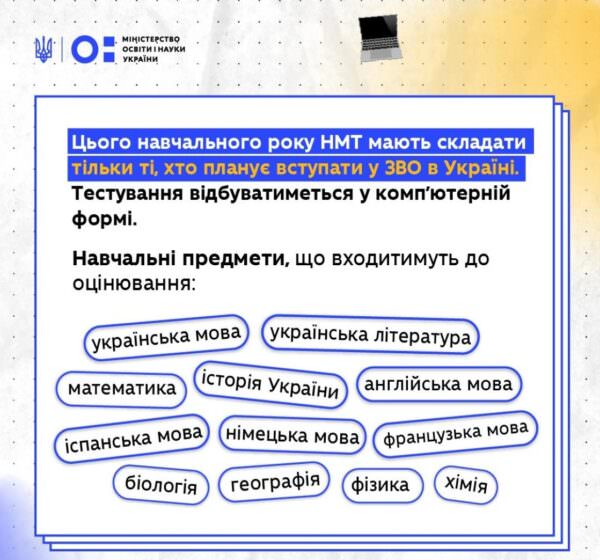 МІНІСТЕРСТВО ОСВІТИ І НАУКИ УКРАЇНИ

Цього навчального року НМТ мають складати тільки ті, хто планує вступати у ЗВО в Україні. Тестування відбуватиметься у комп'ютерній формі.

Навчальні предмети, що входитимуть до оцінювання:

українська мова
українська література
математика
історія України
англійська мова
іспанська мова
німецька мова
французька мова
біологія
географія
фізика
хімія